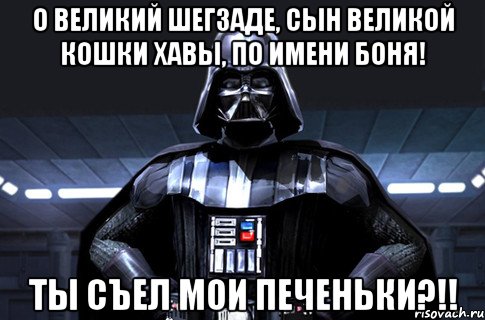 О ВЕЛИКИЙ ШЕГЗАДЕ, СЫН ВЕЛИКОЙ КОШКИ ХАВЫ, ПО ИМЕНИ БОНЯ!

ТЫ СЪЕЛ МОИ ПЕЧЕНЬКИ?!!

risovach.ru